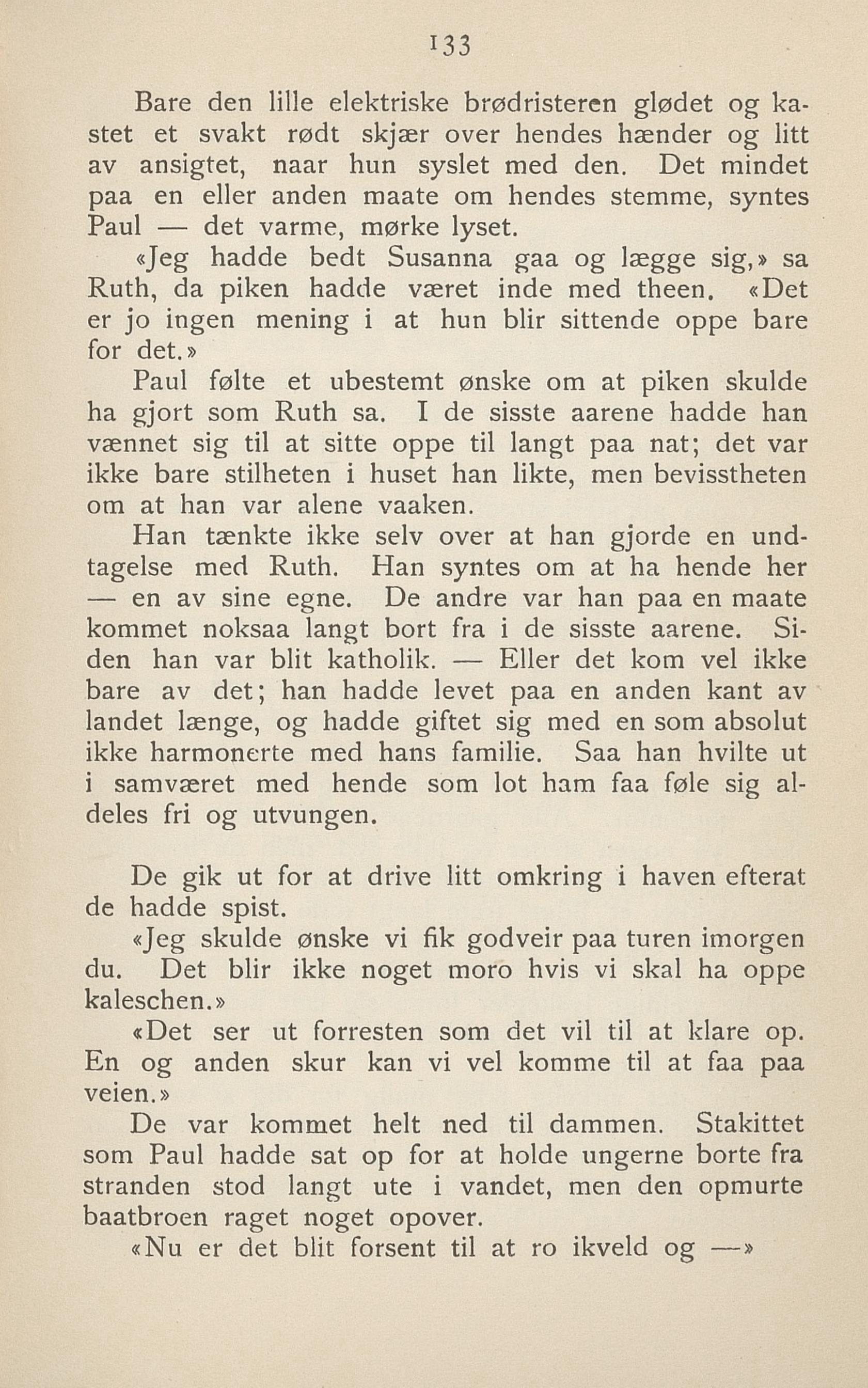 133

Bare den lille elektriske brødristeren glødet og kastet et svakt rødt skjær over hendes hænder og litt av ansigtet, naar hun syslet med den. Det mindet paa en eller anden maate om hendes stemme, syntes Paul — det varme, mørke lyset.

«Jeg hadde bedt Susanna gaa og lægge sig,» sa Ruth, da piken hadde været inde med theen. «Det er jo ingen mening i at hun blir sittende oppe bare for det.»

Paul følte et ubestemt ønske om at piken skulde ha gjort som Ruth sa. I de sisste aarene hadde han vænnet sig til at sitte oppe til langt paa nat; det var ikke bare stilheten i huset han likte, men bevisstheten om at han var alene vaaken.

Han tænkte ikke selv over at han gjorde en undtagelse med Ruth. Han syntes om at ha hende her — en av sine egne. De andre var han paa en maate kommet noksaa langt bort fra i de sisste aarene. Siden han var blit katholik. — Eller det kom vel ikke bare av det; han hadde levet paa en anden kant av landet længe, og hadde giftet sig med en som absolut ikke harmonerte med hans familie. Saa han hvilte ut i samværet med hende som lot ham faa føle sig aldeles fri og utvungen.

De gik ut for at drive litt omkring i haven efterat de hadde spist.

«Jeg skulde ønske vi fik godveir paa turen imorgen du. Det blir ikke noget moro hvis vi skal ha oppe kaleschen.»

«Det ser ut forresten som det vil til at klare op. En og anden skur kan vi vel komme til at faa paa veien.»

De var kommet helt ned til dammen. Stakittet som Paul hadde sat op for at holde ungerne borte fra stranden stod langt ute i vandet, men den opmurte baatbroen raget noget opover.

«Nu er det blit forsent til at ro ikveld og —»